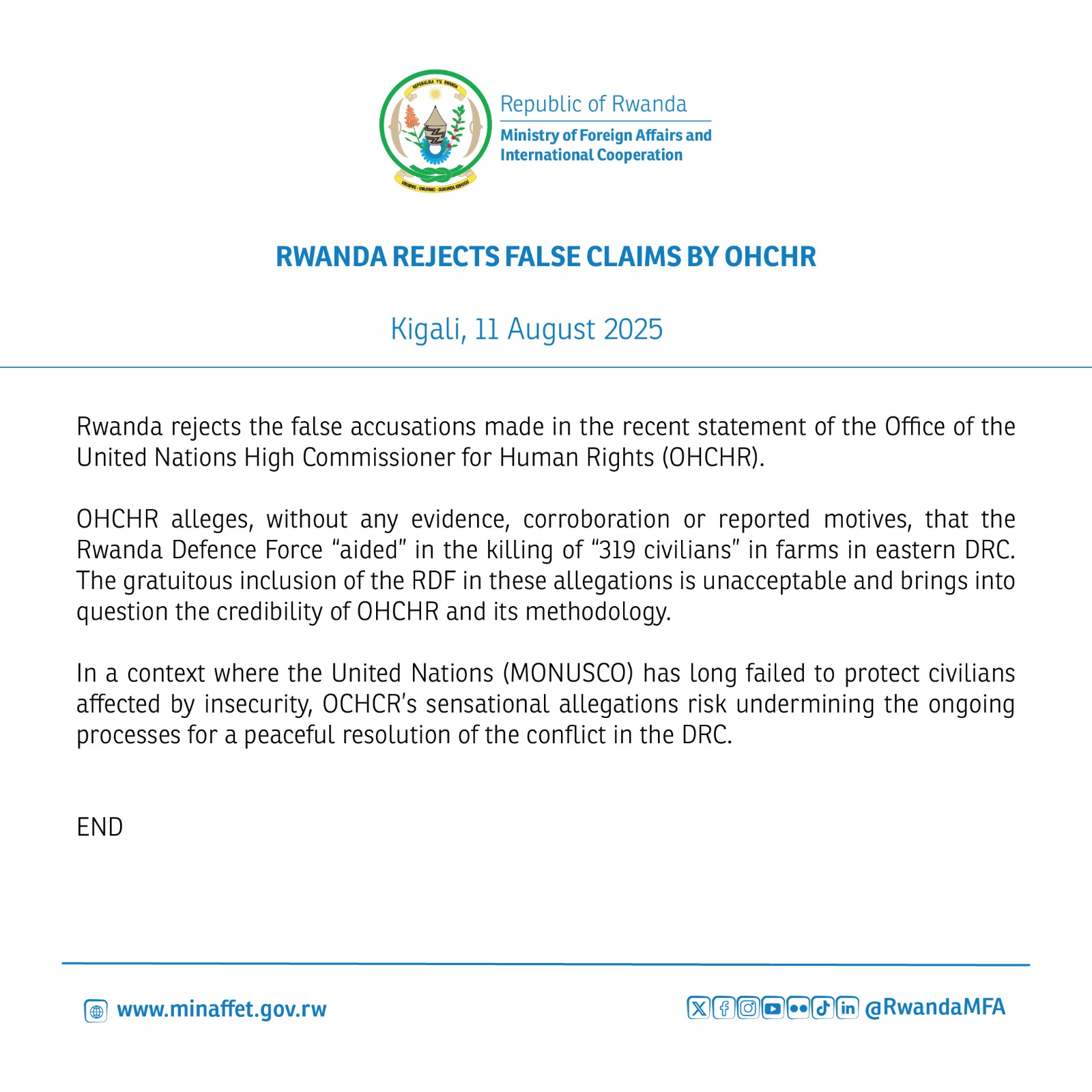 REPUBULIKA Y'U RWANDA
UBUMWE - UMURIMO - GUKUNDA IGIHUGU

Republic of Rwanda
Ministry of Foreign Affairs and International Cooperation

RWANDA REJECTS FALSE CLAIMS BY OHCHR

Kigali, 11 August 2025

Rwanda rejects the false accusations made in the recent statement of the Office of the United Nations High Commissioner for Human Rights (OHCHR).

OHCHR alleges, without any evidence, corroboration or reported motives, that the Rwanda Defence Force “aided” in the killing of “319 civilians” in farms in eastern DRC. The gratuitous inclusion of the RDF in these allegations is unacceptable and brings into question the credibility of OHCHR and its methodology.

In a context where the United Nations (MONUSCO) has long failed to protect civilians affected by insecurity, OCHCR’s sensational allegations risk undermining the ongoing processes for a peaceful resolution of the conflict in the DRC.

END

www.minaffet.gov.rw

@RwandaMFA